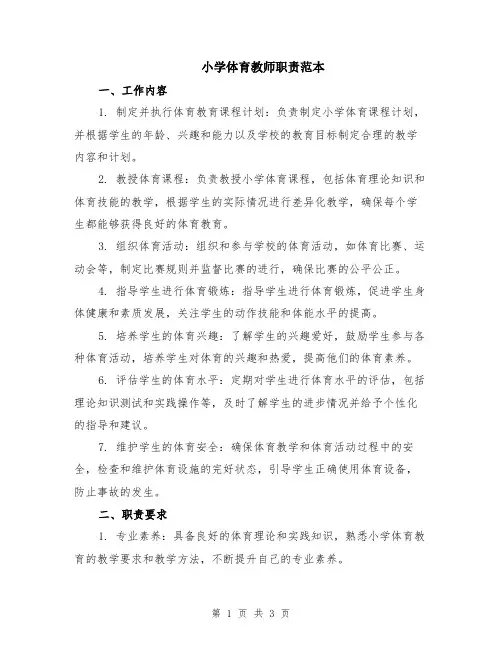 小学体育教师职责范本

一、工作内容

1. 制定并执行体育教育课程计划：负责制定小学体育课程计划，并根据学生的年龄、兴趣和能力以及学校的教育目标制定合理的教学内容和计划。

2. 教授体育课程：负责教授小学体育课程，包括体育理论知识和体育技能的教学，根据学生的实际情况进行差异化教学，确保每个学生都能够获得良好的体育教育。

3. 组织体育活动：组织和参与学校的体育活动，如体育比赛、运动会等，制定比赛规则并监督比赛的进行，确保比赛的公平公正。

4. 指导学生进行体育锻炼：指导学生进行体育锻炼，促进学生身体健康和素质发展，关注学生的动作技能和体能水平的提高。

5. 培养学生的体育兴趣：了解学生的兴趣爱好，鼓励学生参与各种体育活动，培养学生对体育的兴趣和热爱，提高他们的体育素养。

6. 评估学生的体育水平：定期对学生进行体育水平的评估，包括理论知识测试和实践操作等，及时了解学生的进步情况并给予个性化的指导和建议。

7. 维护学生的体育安全：确保体育教学和体育活动过程中的安全，检查和维护体育设施的完好状态，引导学生正确使用体育设备，防止事故的发生。

二、职责要求

1. 专业素养：具备良好的体育理论和实践知识，熟悉小学体育教育的教学要求和教学方法，不断提升自己的专业素养。

第 1 页 共 3 页